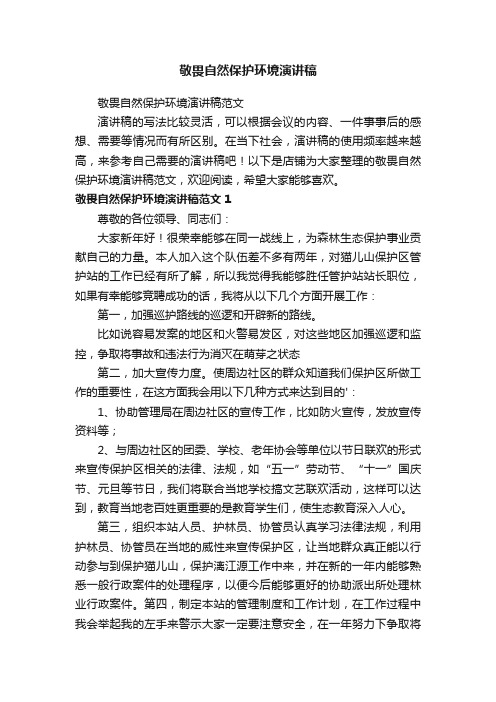 敬畏自然保护环境演讲稿

敬畏自然保护环境演讲稿范文

演讲稿的写法比较灵活，可以根据会议的内容、一件事事后的感想、需要等情况而有所区别。在当下社会，演讲稿的使用频率越来越高，来参考自己需要的演讲稿吧！以下是店铺为大家整理的敬畏自然保护环境演讲稿范文，欢迎阅读，希望大家能够喜欢。

敬畏自然保护环境演讲稿范文1

尊敬的各位领导、同志们：

大家新年好！很荣幸能够在同一战线上，为森林生态保护事业贡献自己的力量。本人加入这个队伍差不多有两年，对猫儿山保护区管护站的工作已经有所了解，所以我觉得我能够胜任管护站站长职位，如果有幸能够竞聘成功的话，我将从以下几个方面开展工作：

第一，加强巡护路线的巡逻和开辟新的路线。

比如说容易发案的地区和火警易发区，对这些地区加强巡逻和监控，争取将事故和违法行为消灭在萌芽之状态

第二，加大宣传力度。使周边社区的群众知道我们保护区所做工作的重要性，在这方面我会用以下几种方式来达到目的'：

1、协助管理局在周边社区的宣传工作，比如防火宣传，发放宣传资料等；

2、与周边社区的团委、学校、老年协会等单位以节日联欢的形式来宣传保护区相关的法律、法规，如“五一”劳动节、“十一”国庆节、元旦等节日，我们将联合当地学校搞文艺联欢活动，这样可以达到，教育当地老百姓更重要的是教育学生们，使生态教育深入人心。

第三，组织本站人员、护林员、协管员认真学习法律法规，利用护林员、协管员在当地的威性来宣传保护区，让当地群众真正能以行动参与到保护猫儿山，保护漓江源工作中来，并在新的一年内能够熟悉一般行政案件的处理程序，以便今后能够更好的协助派出所处理林业行政案件。第四，制定本站的管理制度和工作计划，在工作过程中我会举起我的左手来警示大家一定要注意安全，在一年努力下争取将